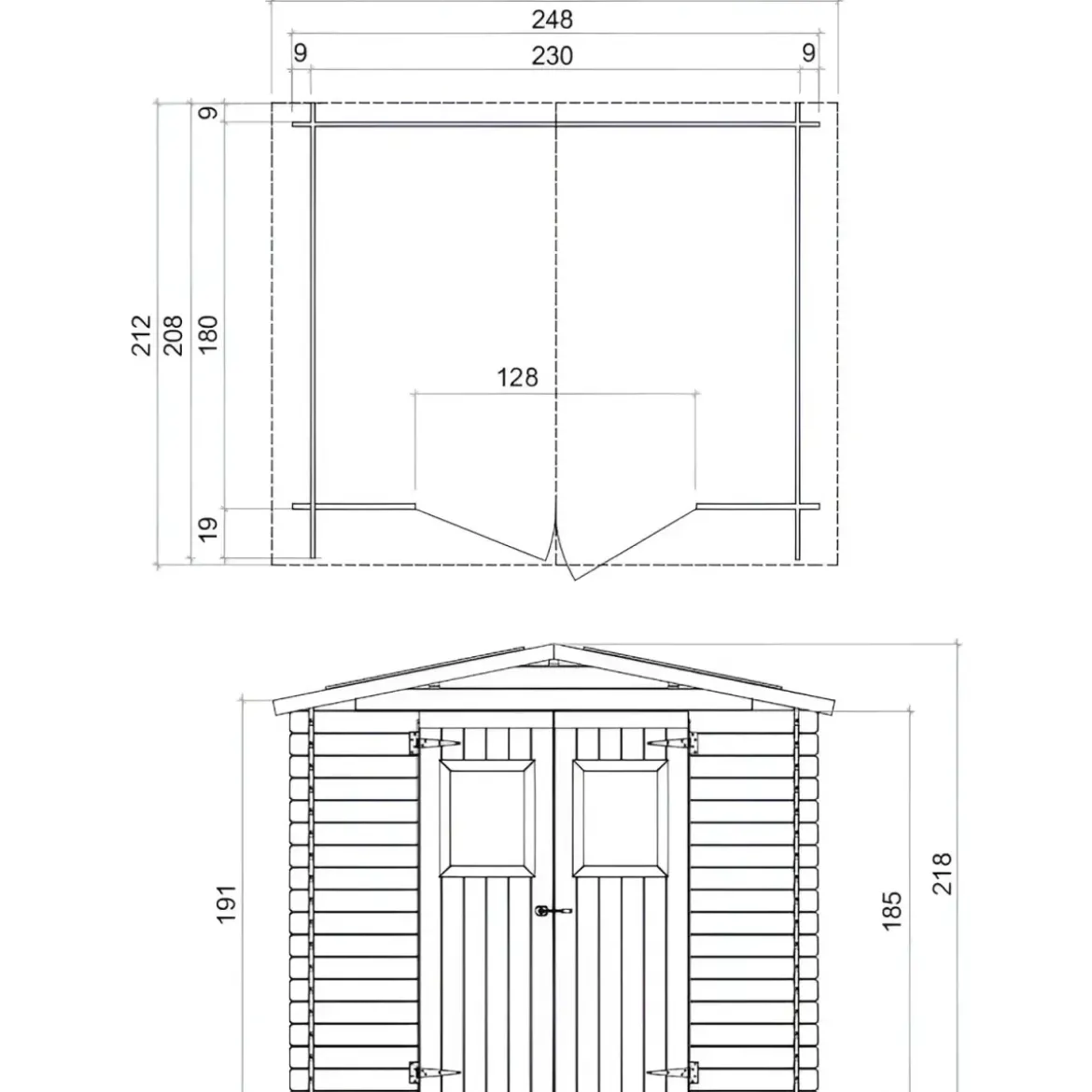 248
9
230
9
9
212
208
180
128
19
191
185
218